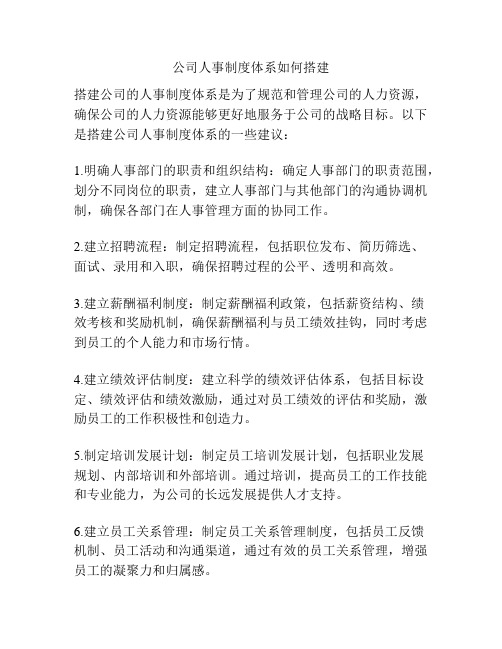 公司人事制度体系如何搭建

搭建公司的人事制度体系是为了规范和管理公司的人力资源，确保公司的人力资源能够更好地服务于公司的战略目标。以下是搭建公司人事制度体系的一些建议：

1.明确人事部门的职责和组织结构：确定人事部门的职责范围，划分不同岗位的职责，建立人事部门与其他部门的沟通协调机制，确保各部门在人事管理方面的协同工作。

2.建立招聘流程：制定招聘流程，包括职位发布、简历筛选、面试、录用和入职，确保招聘过程的公平、透明和高效。

3.建立薪酬福利制度：制定薪酬福利政策，包括薪资结构、绩效考核和奖励机制，确保薪酬福利与员工绩效挂钩，同时考虑到员工的个人能力和市场行情。

4.建立绩效评估制度：建立科学的绩效评估体系，包括目标设定、绩效评估和绩效激励，通过对员工绩效的评估和奖励，激励员工的工作积极性和创造力。

5.制定培训发展计划：制定员工培训发展计划，包括职业发展规划、内部培训和外部培训。通过培训，提高员工的工作技能和专业能力，为公司的长远发展提供人才支持。

6.建立员工关系管理：制定员工关系管理制度，包括员工反馈机制、员工活动和沟通渠道，通过有效的员工关系管理，增强员工的凝聚力和归属感。